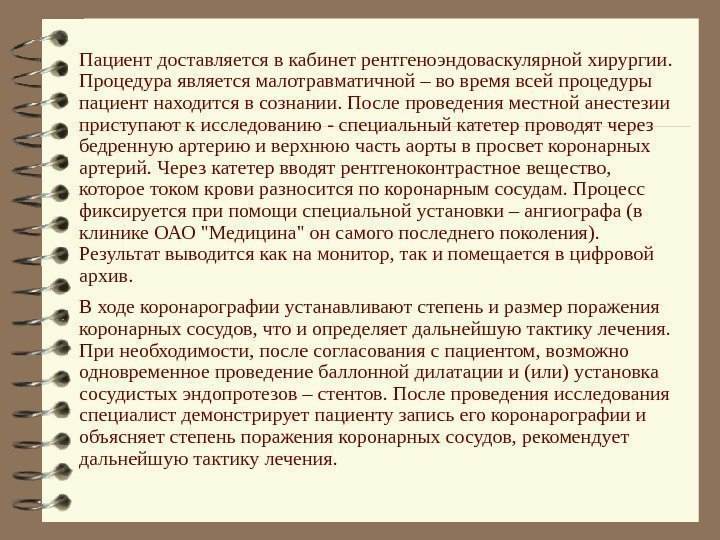 Пациент доставляется в кабинет рентгеноэндоваскулярной хирургии. Процедура является малотравматичной – во время всей процедуры пациент находится в сознании. После проведения местной анестезии приступают к исследованию - специальный катетер проводят через бедренную артерию и верхнюю часть аорты в просвет коронарных артерий. Через катетер вводят рентгеноконтрастное вещество, которое током крови разносится по коронарным сосудам. Процесс фиксируется при помощи специальной установки – ангиографа (в клинике ОАО "Медицина" он самого последнего поколения). Результат выводится как на монитор, так и помещается в цифровой архив.

В ходе коронарографии устанавливают степень и размер поражения коронарных сосудов, что и определяет дальнейшую тактику лечения. При необходимости, после согласования с пациентом, возможно одновременное проведение баллонной дилатации и (или) установка сосудистых эндопротезов – стентов. После проведения исследования специалист демонстрирует пациенту запись его коронарографии и объясняет степень поражения коронарных сосудов, рекомендует дальнейшую тактику лечения.